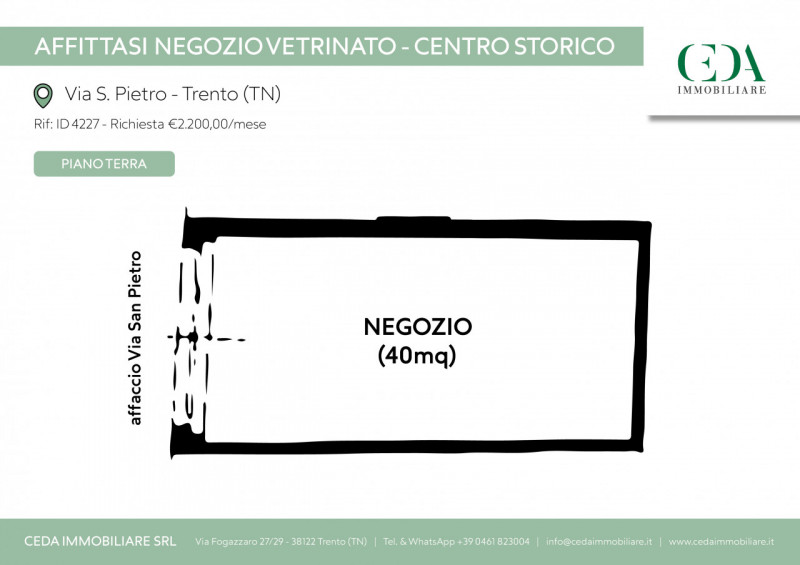 AFFITTASI NEGOZIO VETRINATO - CENTRO STORICO

CEDA
IMMOBILIARE

Via S. Pietro - Trento (TN)

Rif: ID 4227 - Richiesta €2.200,00/mese

PIANO TERRA

affaccio Via San Pietro

NEGOZIO
(40mq)

CEDA IMMOBILIARE SRL Via Fogazzaro 27/29 - 38122 Trento (TN) | Tel. & WhatsApp +39 0461 823004 | info@cedaimmobiliare.it | www.cedaimmobiliare.it